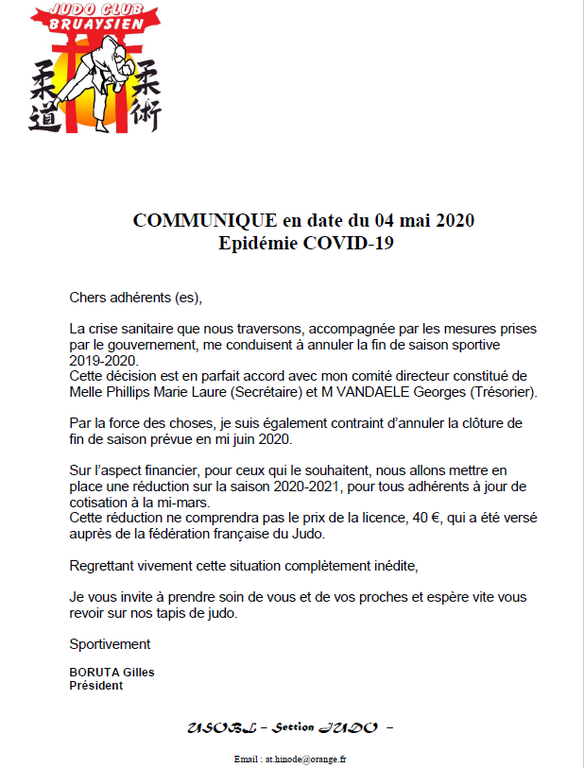 JUDO CLUB BRUAYSIEN

柔道 柔術

COMMUNIQUE en date du 04 mai 2020
Epidémie COVID-19

Chers adhérents (es),

La crise sanitaire que nous traversons, accompagnée par les mesures prises par le gouvernement, me conduisent à annuler la fin de saison sportive 2019-2020.
Cette décision est en parfait accord avec mon comité directeur constitué de Melle Phillips Marie Laure (Secrétaire) et M VANDAELE Georges (Trésorier).

Par la force des choses, je suis également contraint d'annuler la clôture de fin de saison prévue en mi juin 2020.

Sur l'aspect financier, pour ceux qui le souhaitent, nous allons mettre en place une réduction sur la saison 2020-2021, pour tous adhérents à jour de cotisation à la mi-mars.
Cette réduction ne comprendra pas le prix de la licence, 40 €, qui a été versé auprès de la fédération française du Judo.

Regrettant vivement cette situation complètement inédite,

Je vous invite à prendre soin de vous et de vos proches et espère vite vous revoir sur nos tapis de judo.

Sportivement

BORUTA Gilles
Président

USOBL – Section JUDO –

Email : at.hinode@orange.fr